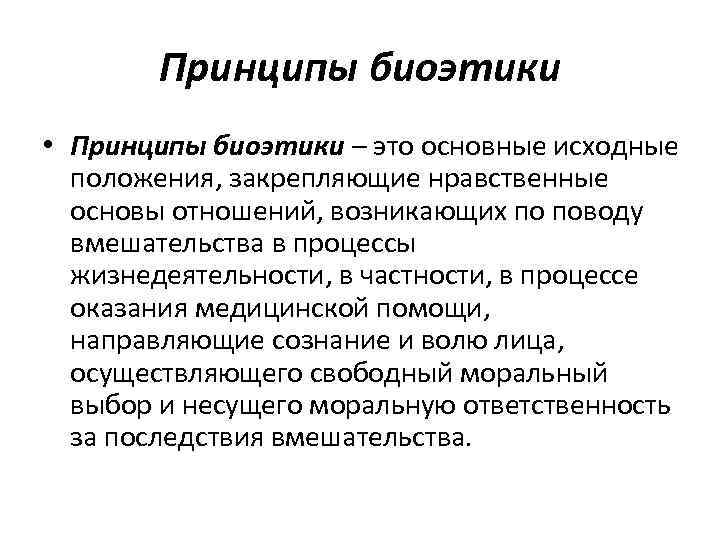 Принципы биоэтики

• Принципы биоэтики – это основные исходные положения, закрепляющие нравственные основы отношений, возникающих по поводу вмешательства в процессы жизнедеятельности, в частности, в процессе оказания медицинской помощи, направляющие сознание и волю лица, осуществляющего свободный моральный выбор и несущего моральную ответственность за последствия вмешательства.